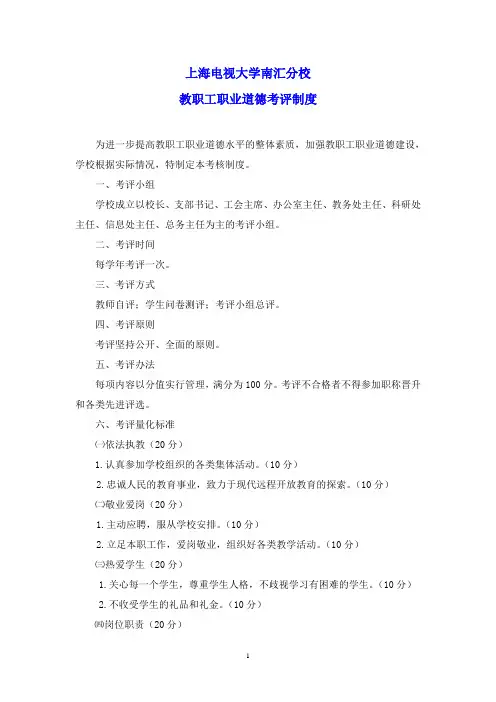 上海电视大学南汇分校

教职工职业道德考评制度

为进一步提高教职工职业道德水平的整体素质，加强教职工职业道德建设，学校根据实际情况，特制定本考核制度。

一、考评小组

学校成立以校长、支部书记、工会主席、办公室主任、教务处主任、科研处主任、信息处主任、总务主任为主的考评小组。

二、考评时间

每学年考评一次。

三、考评方式

教师自评；学生问卷测评；考评小组总评。

四、考评原则

考评坚持公开、全面的原则。

五、考评办法

每项内容以分值实行管理，满分为100分。考评不合格者不得参加职称晋升和各类先进评选。

六、考评量化标准

㈠依法执教（20分）

1.认真参加学校组织的各类集体活动。（10分）

2.忠诚人民的教育事业，致力于现代远程开放教育的探索。（10分）

㈡敬业爱岗（20分）

1.主动应聘，服从学校安排。（10分）

2.立足本职工作，爱岗敬业，组织好各类教学活动。（10分）

㈢热爱学生（20分）

1.关心每一个学生，尊重学生人格，不歧视学习有困难的学生。（10分）

2.不收受学生的礼品和礼金。（10分）

㈣岗位职责（20分）

1